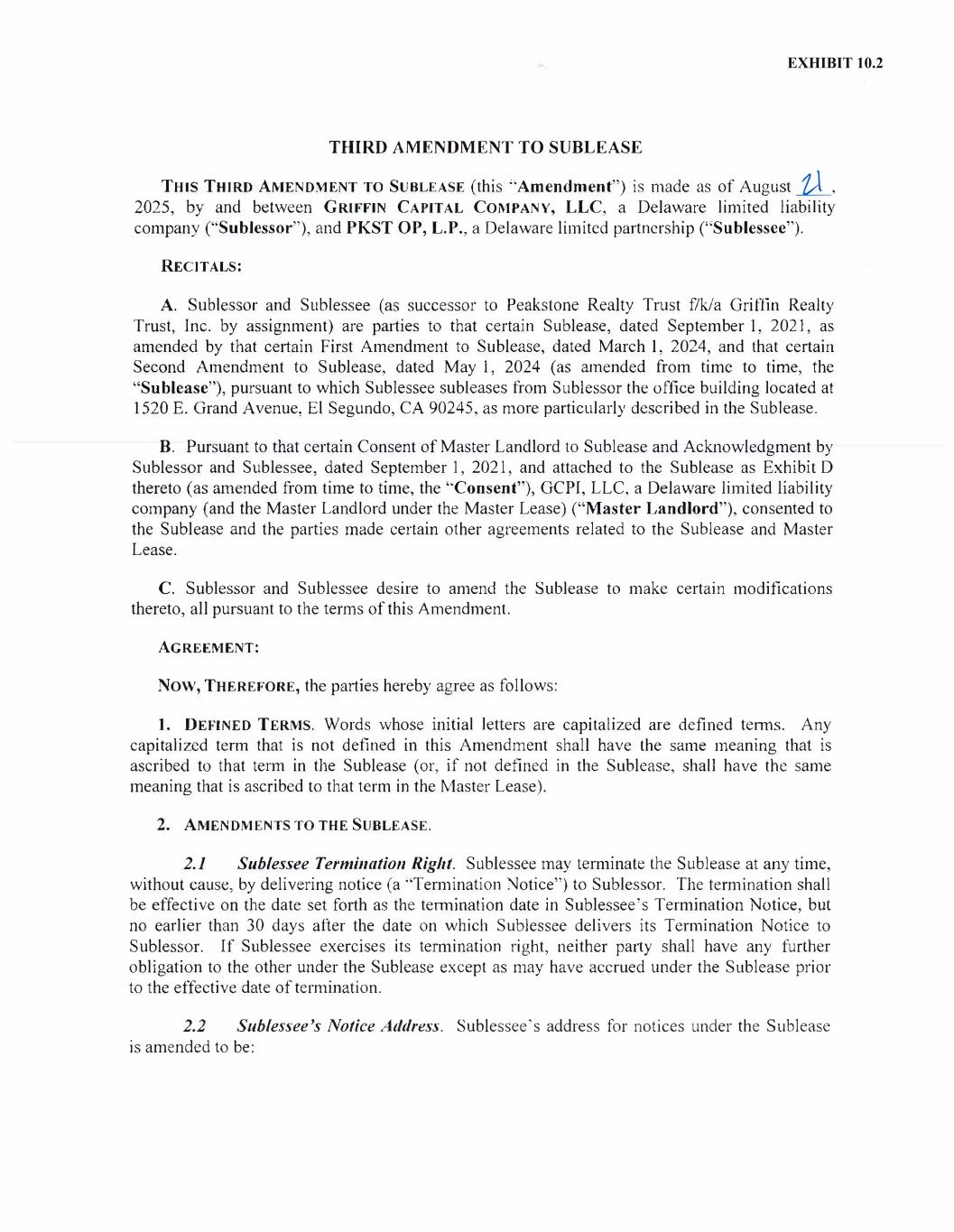 EXHIBIT 10.2

THIRD AMENDMENT TO SUBLEASE

THIS THIRD AMENDMENT TO SUBLEASE (this "Amendment") is made as of August 21, 2025, by and between GRIFFIN CAPITAL COMPANY, LLC, a Delaware limited liability company ("Sublessor"), and PKST OP, L.P., a Delaware limited partnership ("Sublessee").

RECITALS:

A. Sublessor and Sublessee (as successor to Peakstone Realty Trust f/k/a Griffin Realty Trust, Inc. by assignment) are parties to that certain Sublease, dated September 1, 2021, as amended by that certain First Amendment to Sublease, dated March 1, 2024, and that certain Second Amendment to Sublease, dated May 1, 2024 (as amended from time to time, the "Sublease"), pursuant to which Sublessee subleases from Sublessor the office building located at 1520 E. Grand Avenue, El Segundo, CA 90245, as more particularly described in the Sublease.

B. Pursuant to that certain Consent of Master Landlord to Sublease and Acknowledgment by Sublessor and Sublessee, dated September 1, 2021, and attached to the Sublease as Exhibit D thereto (as amended from time to time, the "Consent"), GCPI, LLC, a Delaware limited liability company (and the Master Landlord under the Master Lease) ("Master Landlord"), consented to the Sublease and the parties made certain other agreements related to the Sublease and Master Lease.

C. Sublessor and Sublessee desire to amend the Sublease to make certain modifications thereto, all pursuant to the terms of this Amendment.

AGREEMENT:

NOW, THEREFORE, the parties hereby agree as follows:

1. DEFINED TERMS. Words whose initial letters are capitalized are defined terms. Any capitalized term that is not defined in this Amendment shall have the same meaning that is ascribed to that term in the Sublease (or, if not defined in the Sublease, shall have the same meaning that is ascribed to that term in the Master Lease).

2. AMENDMENTS TO THE SUBLEASE.

2.1 Sublessee Termination Right. Sublessee may terminate the Sublease at any time, without cause, by delivering notice (a "Termination Notice") to Sublessor. The termination shall be effective on the date set forth as the termination date in Sublessee's Termination Notice, but no earlier than 30 days after the date on which Sublessee delivers its Termination Notice to Sublessor. If Sublessee exercises its termination right, neither party shall have any further obligation to the other under the Sublease except as may have accrued under the Sublease prior to the effective date of termination.

2.2 Sublessee's Notice Address. Sublessee's address for notices under the Sublease is amended to be: